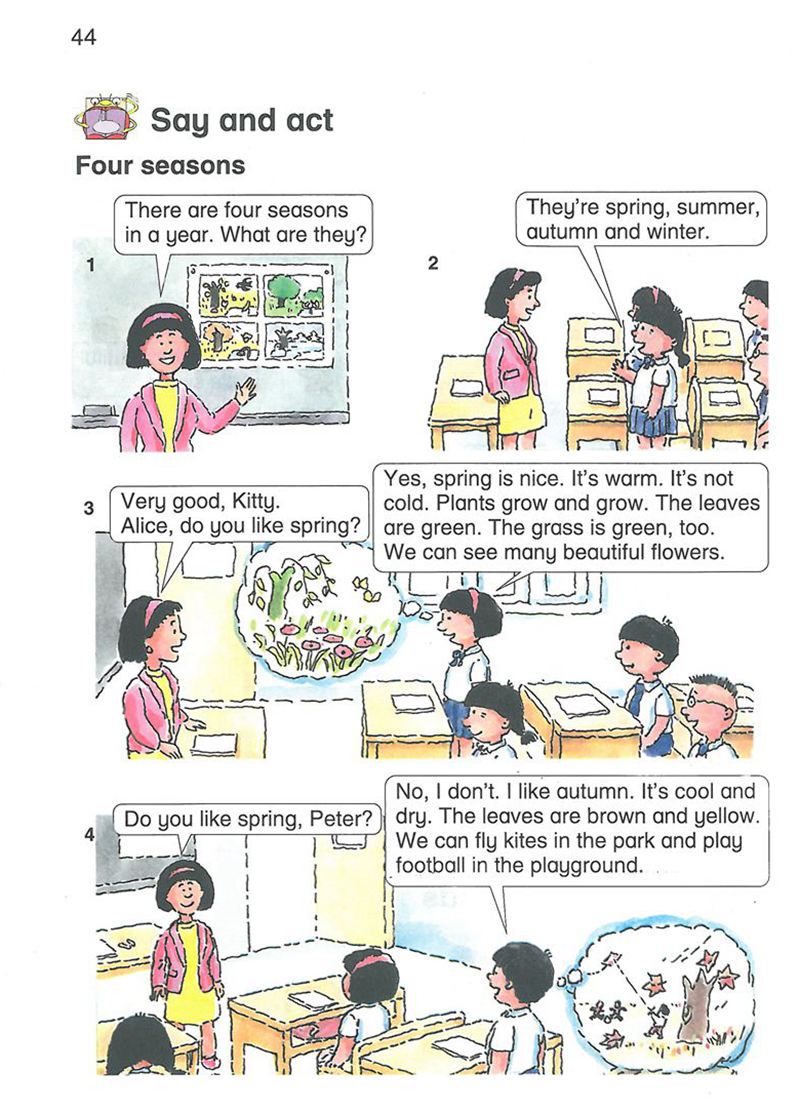 44

Say and act

Four seasons

1

There are four seasons in a year. What are they?

2

They're spring, summer, autumn and winter.

3

Very good, Kitty. Alice, do you like spring?

Yes, spring is nice. It's warm. It's not cold. Plants grow and grow. The leaves are green. The grass is green, too. We can see many beautiful flowers.

4

Do you like spring, Peter?

No, I don't. I like autumn. It's cool and dry. The leaves are brown and yellow. We can fly kites in the park and play football in the playground.